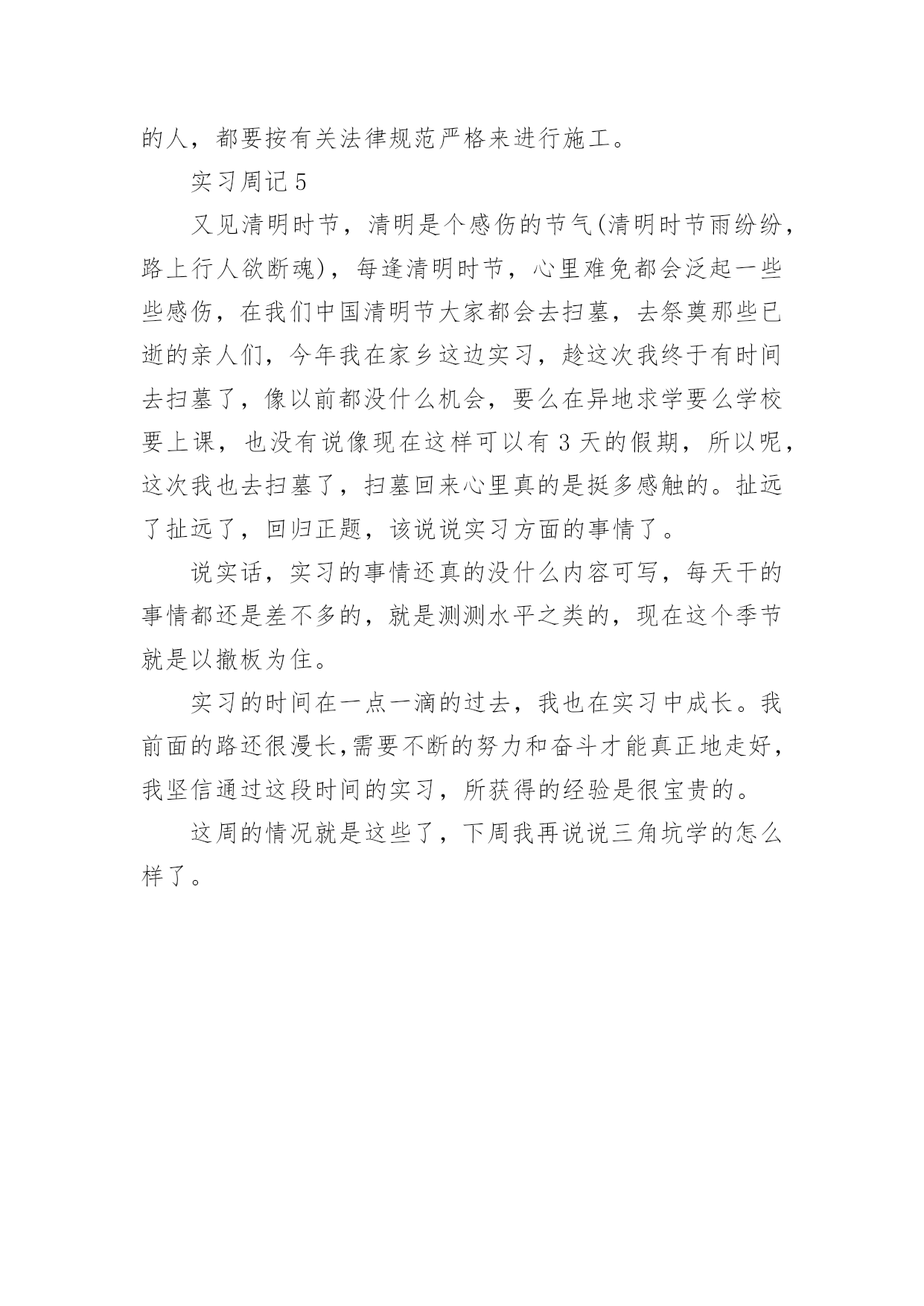 的人，都要按有关法律规范严格来进行施工。

实习周记 5

又见清明时节，清明是个感伤的节气(清明时节雨纷纷，路上行人欲断魂)，每逢清明时节，心里难免都会泛起一些些感伤，在我们中国清明节大家都会去扫墓，去祭奠那些已逝的亲人们，今年我在家乡这边实习，趁这次我终于有时间去扫墓了，像以前都没什么机会，要么在异地求学要么学校要上课，也没有说像现在这样可以有 3 天的假期，所以呢，这次我也去扫墓了，扫墓回来心里真的是挺多感触的。扯远了扯远了，回归正题，该说说实习方面的事情了。

说实话，实习的事情还真的没什么内容可写，每天干的事情都还是差不多的，就是测测水平之类的，现在这个季节就是以撤板为住。

实习的时间在一点一滴的过去，我也在实习中成长。我前面的路还很漫长,需要不断的努力和奋斗才能真正地走好，我坚信通过这段时间的实习，所获得的经验是很宝贵的。

这周的情况就是这些了，下周我再说说三角坑学的怎么样了。